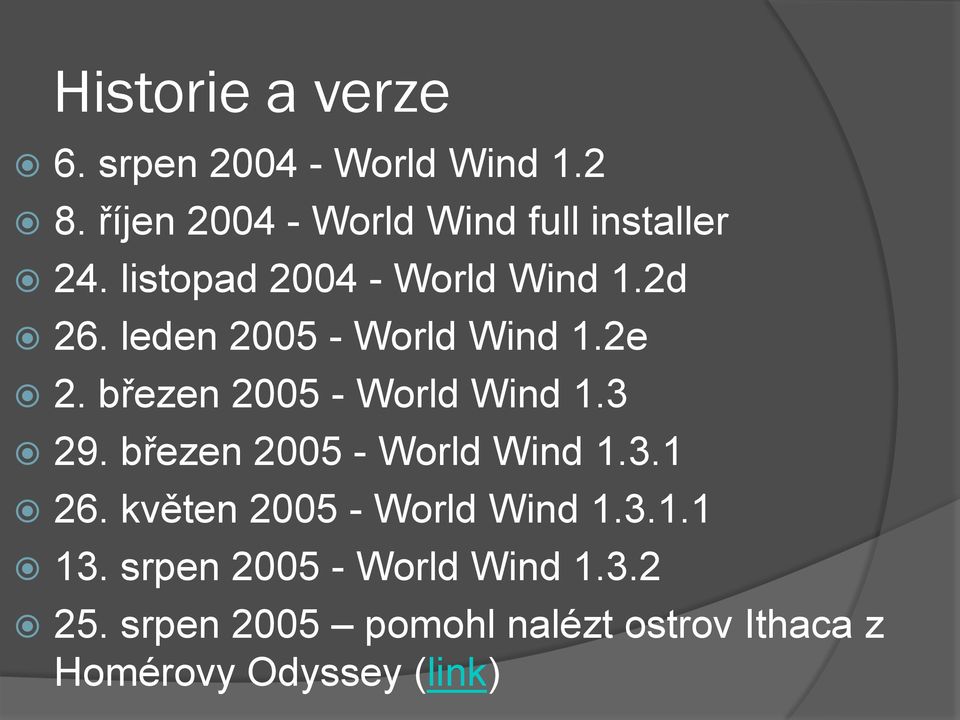 Historie a verze

6. srpen 2004 - World Wind 1.2
8. říjen 2004 - World Wind full installer
24. listopad 2004 - World Wind 1.2d
26. leden 2005 - World Wind 1.2e
2. březen 2005 - World Wind 1.3
29. březen 2005 - World Wind 1.3.1
26. květen 2005 - World Wind 1.3.1.1
13. srpen 2005 - World Wind 1.3.2
25. srpen 2005 – pomohl nalézt ostrov Ithaca z Homérovy Odyssey (link)